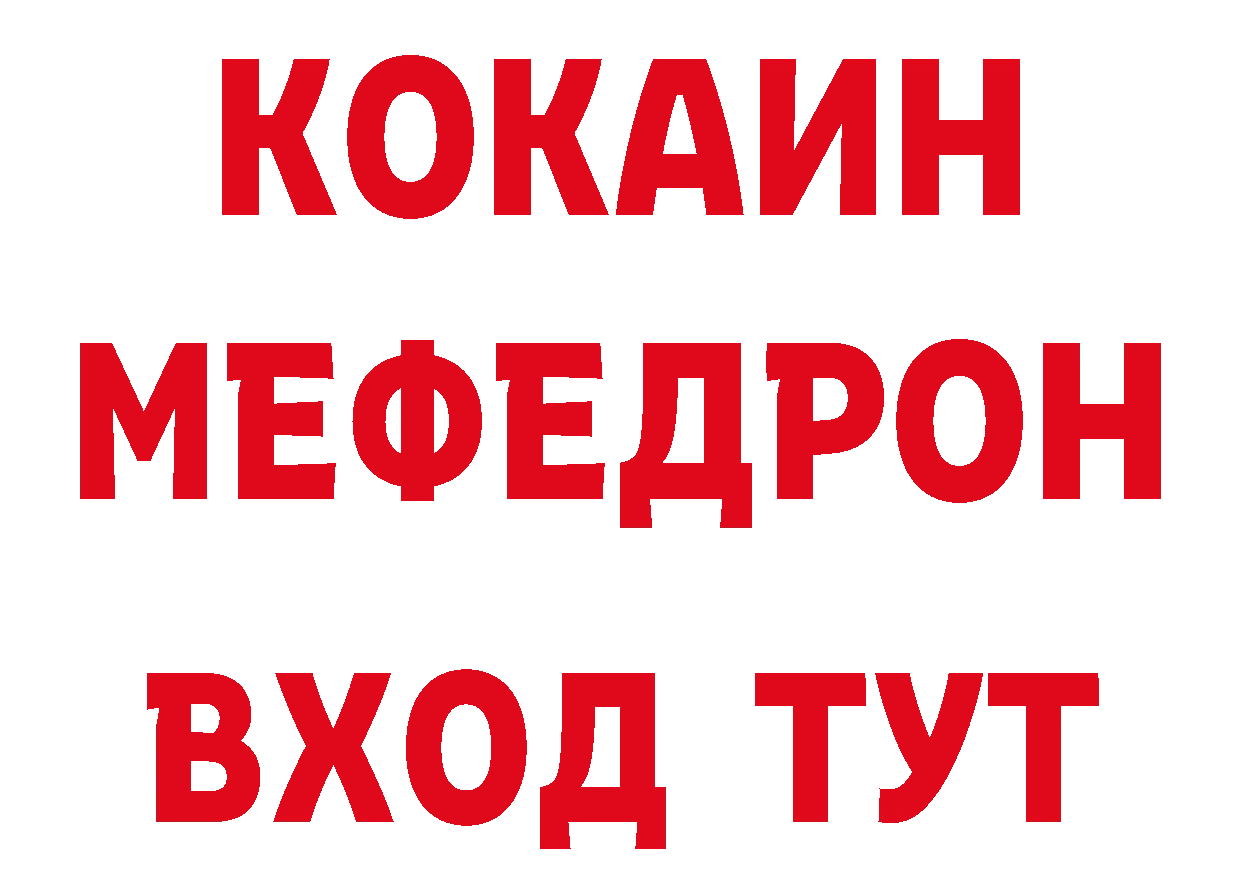 КОКАИН
МЕФЕДРОН
ВХОД ТУТ